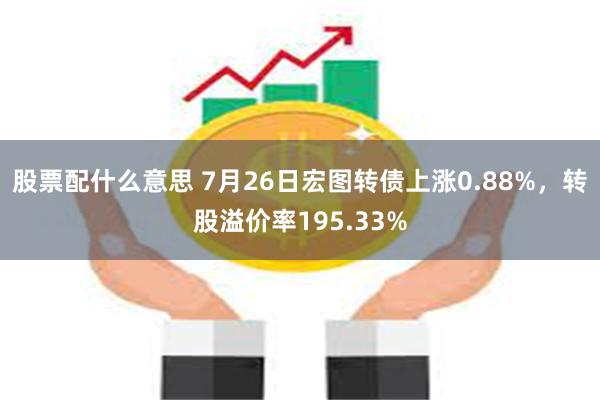 股票配什么意思 7月26日宏图转债上涨0.88%，转股溢价率195.33%